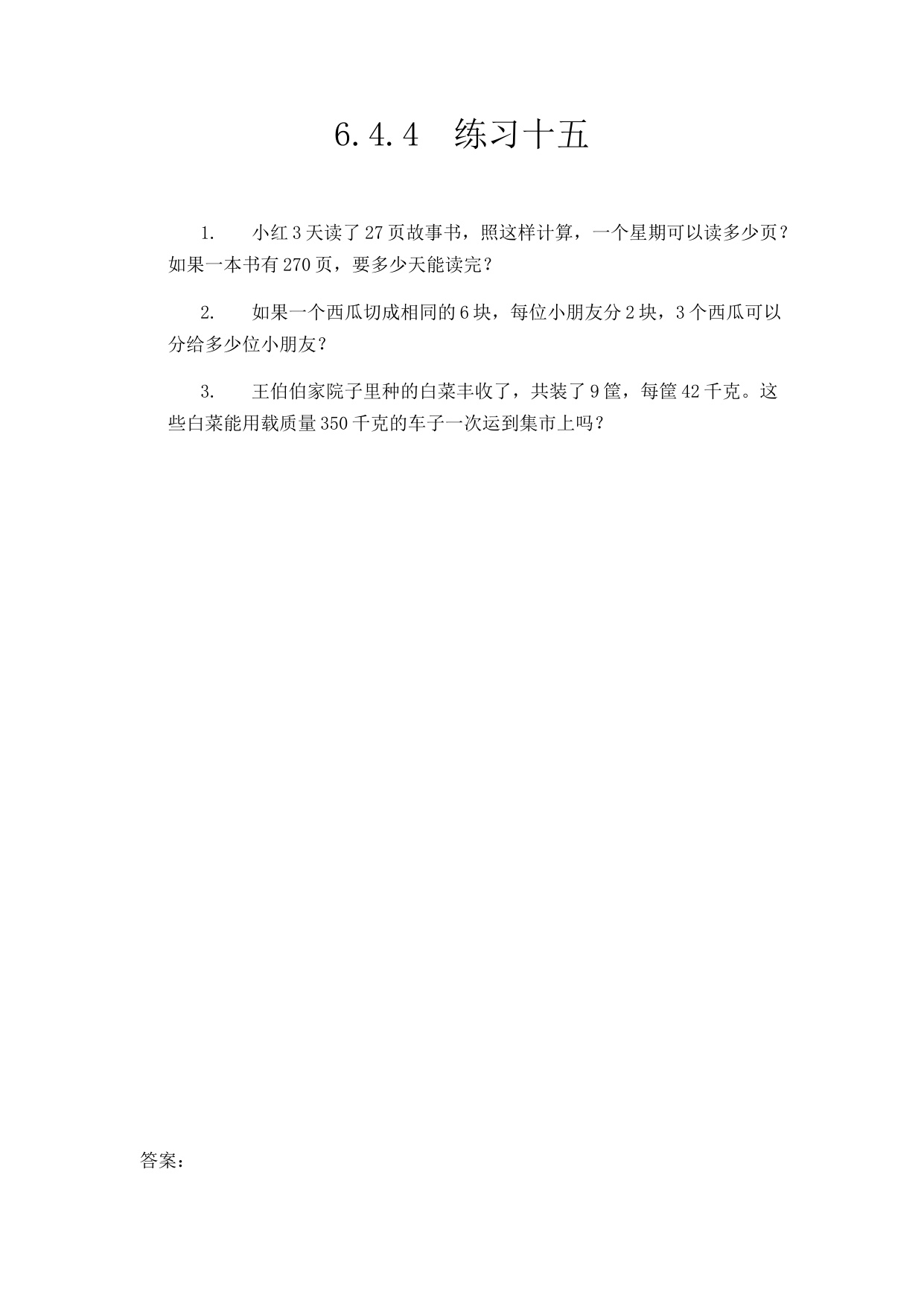 6.4.4 练习十五

1. 小红3天读了27页故事书，照这样计算，一个星期可以读多少页？如果一本书有270页，要多少天能读完？

2. 如果一个西瓜切成相同的6块，每位小朋友分2块，3个西瓜可以分给多少位小朋友？

3. 王伯伯家院子里种的白菜丰收了，共装了9筐，每筐42千克。这些白菜能用载质量350千克的车子一次运到集市上吗？

答案：